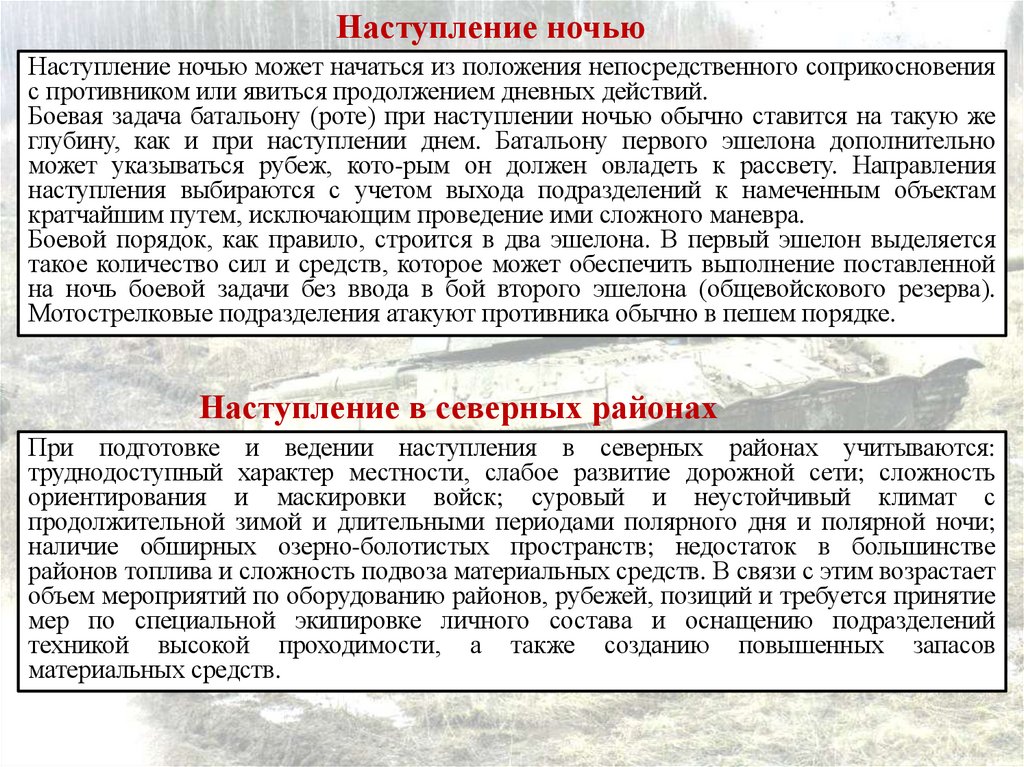 Наступление ночью

Наступление ночью может начаться из положения непосредственного соприкосновения с противником или явиться продолжением дневных действий.
Боевая задача батальону (роте) при наступлении ночью обычно ставится на такую же глубину, как и при наступлении днем. Батальону первого эшелона дополнительно может указываться рубеж, кото-рым он должен овладеть к рассвету. Направления наступления выбираются с учетом выхода подразделений к намеченным объектам кратчайшим путем, исключающим проведение ими сложного маневра.
Боевой порядок, как правило, строится в два эшелона. В первый эшелон выделяется такое количество сил и средств, которое может обеспечить выполнение поставленной на ночь боевой задачи без ввода в бой второго эшелона (общевойскового резерва). Мотострелковые подразделения атакуют противника обычно в пешем порядке.

Наступление в северных районах

При подготовке и ведении наступления в северных районах учитываются: труднодоступный характер местности, слабое развитие дорожной сети; сложность ориентирования и маскировки войск; суровый и неустойчивый климат с продолжительной зимой и длительными периодами полярного дня и полярной ночи; наличие обширных озерно-болотистых пространств; недостаток в большинстве районов топлива и сложность подвоза материальных средств. В связи с этим возрастает объем мероприятий по оборудованию районов, рубежей, позиций и требуется принятие мер по специальной экипировке личного состава и оснащению подразделений техникой высокой проходимости, а также созданию повышенных запасов материальных средств.